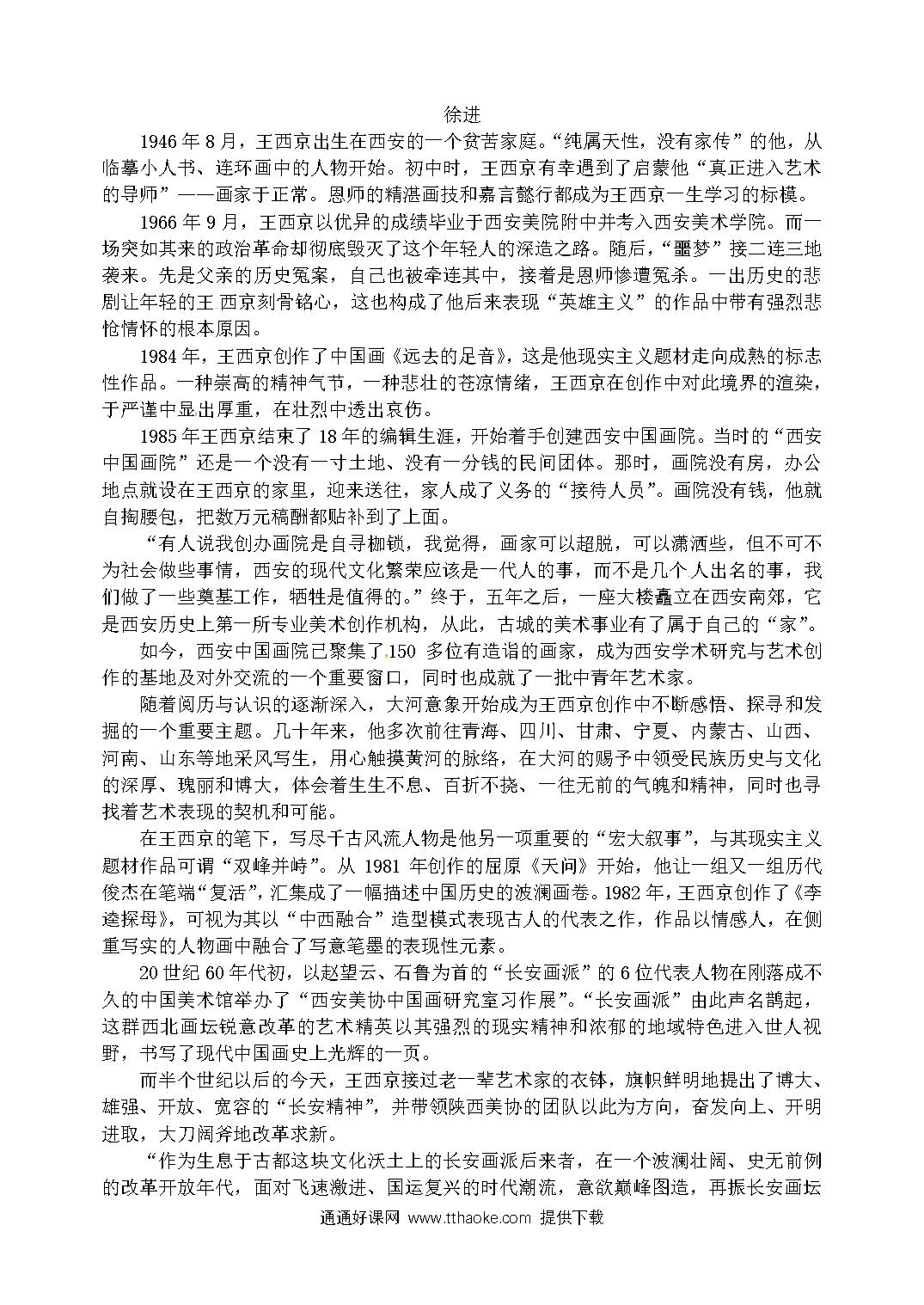 徐进

1946 年 8 月，王西京出生在西安的一个贫苦家庭。“纯属天性，没有家传”的他，从临摹小人书、连环画中的人物开始。初中时，王西京有幸遇到了启蒙他“真正进入艺术的导师”——画家于正常。恩师的精湛画技和嘉言懿行都成为王西京一生学习的标模。

1966 年 9 月，王西京以优异的成绩毕业于西安美院附中并考入西安美术学院。而一场突如其来的政治革命却彻底毁灭了这个年轻人的深造之路。随后，“噩梦”接二连三地袭来。先是父亲的历史冤案，自己也被牵连其中，接着是恩师惨遭冤杀。一出历史的悲剧让年轻的王 西京刻骨铭心，这也构成了他后来表现“英雄主义”的作品中带有强烈悲怆情怀的根本原因。

1984 年，王西京创作了中国画《远去的足音》，这是他现实主义题材走向成熟的标志性作品。一种崇高的精神气节，一种悲壮的苍凉情绪，王西京在创作中对此境界的渲染，于严谨中显出厚重，在壮烈中透出哀伤。

1985 年王西京结束了 18 年的编辑生涯，开始着手创建西安中国画院。当时的“西安中国画院”还是一个没有一寸土地、没有一分钱的民间团体。那时，画院没有房，办公地点就设在王西京的家里，迎来送往，家人成了义务的“接待人员”。画院没有钱，他就自掏腰包，把数万元稿酬都贴补到了上面。

“有人说我创办画院是自寻枷锁，我觉得，画家可以超脱，可以潇洒些，但不可不为社会做些事情，西安的现代文化繁荣应该是一代人的事，而不是几个人出名的事，我们做了一些奠基工作，牺牲是值得的。”终于，五年之后，一座大楼矗立在西安南郊，它是西安历史上第一所专业美术创作机构，从此，古城的美术事业有了属于自己的“家”。

如今，西安中国画院已聚集了 150 多位有造诣的画家，成为西安学术研究与艺术创作的基地及对外交流的一个重要窗口，同时也成就了一批中青年艺术家。

随着阅历与认识的逐渐深入，大河意象开始成为王西京创作中不断感悟、探寻和发掘的一个重要主题。几十年来，他多次前往青海、四川、甘肃、宁夏、内蒙古、山西、河南、山东等地采风写生，用心触摸黄河的脉络，在大河的赐予中领受民族历史与文化的深厚、瑰丽和博大，体会着生生不息、百折不挠、一往无前的气魄和精神，同时也寻找着艺术表现的契机和可能。

在王西京的笔下，写尽千古风流人物是他另一项重要的“宏大叙事”，与其现实主义题材作品可谓“双峰并峙”。从 1981 年创作的屈原《天问》开始，他让一组又一组历代俊杰在笔端“复活”，汇集成了一幅描述中国历史的波澜画卷。1982 年，王西京创作了《李逵探母》，可视为其以“中西融合”造型模式表现古人的代表之作，作品以情感人，在侧重写实的人物画中融合了写意笔墨的表现性元素。

20 世纪 60 年代初，以赵望云、石鲁为首的“长安画派”的 6 位代表人物在刚落成不久的中国美术馆举办了“西安美协中国画研究室习作展”。“长安画派”由此声名鹊起，这群西北画坛锐意改革的艺术精英以其强烈的现实精神和浓郁的地域特色进入世人视野，书写了现代中国画史上光辉的一页。

而半个世纪以后的今天，王西京接过老一辈艺术家的衣钵，旗帜鲜明地提出了博大、雄强、开放、宽容的“长安精神”，并带领陕西美协的团队以此为方向，奋发向上、开明进取，大刀阔斧地改革求新。

“作为生息于古都这块文化沃土上的长安画派后来者，在一个波澜壮阔、史无前例的改革开放年代，面对飞速激进、国运复兴的时代潮流，意欲巅峰图造，再振长安画坛

通通好课网 www.tthaoke.com 提供下载